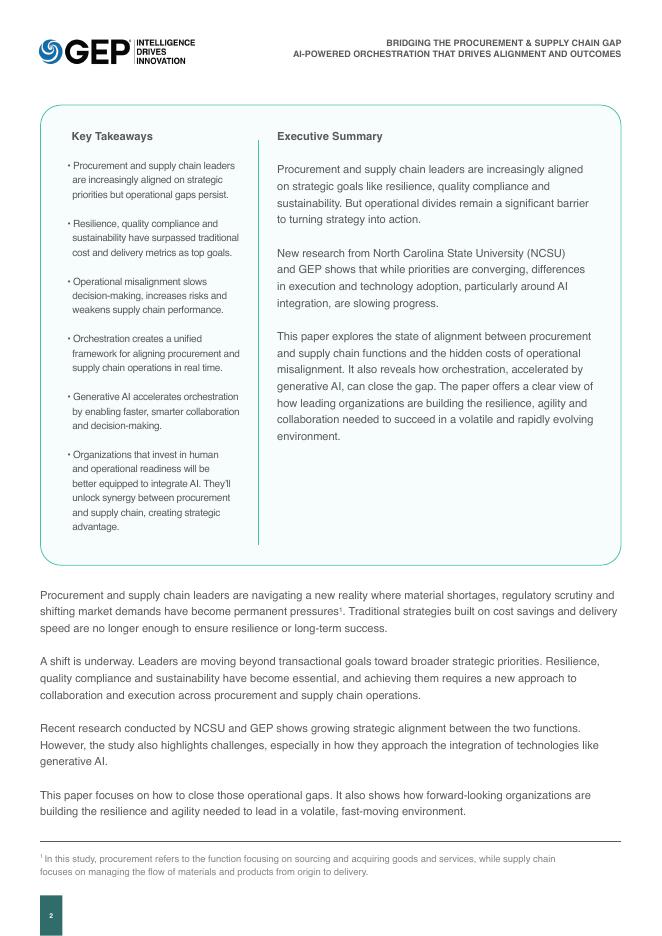 GEP INTELLIGENCE DRIVES INNOVATION

BRIDGING THE PROCUREMENT & SUPPLY CHAIN GAP
AI-POWERED ORCHESTRATION THAT DRIVES ALIGNMENT AND OUTCOMES

Key Takeaways

• Procurement and supply chain leaders are increasingly aligned on strategic priorities but operational gaps persist.

• Resilience, quality compliance and sustainability have surpassed traditional cost and delivery metrics as top goals.

• Operational misalignment slows decision-making, increases risks and weakens supply chain performance.

• Orchestration creates a unified framework for aligning procurement and supply chain operations in real time.

• Generative AI accelerates orchestration by enabling faster, smarter collaboration and decision-making.

• Organizations that invest in human and operational readiness will be better equipped to integrate AI. They'll unlock synergy between procurement and supply chain, creating strategic advantage.

Executive Summary

Procurement and supply chain leaders are increasingly aligned on strategic goals like resilience, quality compliance and sustainability. But operational divides remain a significant barrier to turning strategy into action.

New research from North Carolina State University (NCSU) and GEP shows that while priorities are converging, differences in execution and technology adoption, particularly around AI integration, are slowing progress.

This paper explores the state of alignment between procurement and supply chain functions and the hidden costs of operational misalignment. It also reveals how orchestration, accelerated by generative AI, can close the gap. The paper offers a clear view of how leading organizations are building the resilience, agility and collaboration needed to succeed in a volatile and rapidly evolving environment.

Procurement and supply chain leaders are navigating a new reality where material shortages, regulatory scrutiny and shifting market demands have become permanent pressures$^1$. Traditional strategies built on cost savings and delivery speed are no longer enough to ensure resilience or long-term success.

A shift is underway. Leaders are moving beyond transactional goals toward broader strategic priorities. Resilience, quality compliance and sustainability have become essential, and achieving them requires a new approach to collaboration and execution across procurement and supply chain operations.

Recent research conducted by NCSU and GEP shows growing strategic alignment between the two functions. However, the study also highlights challenges, especially in how they approach the integration of technologies like generative AI.

This paper focuses on how to close those operational gaps. It also shows how forward-looking organizations are building the resilience and agility needed to lead in a volatile, fast-moving environment.

$^1$ In this study, procurement refers to the function focusing on sourcing and acquiring goods and services, while supply chain focuses on managing the flow of materials and products from origin to delivery.

2